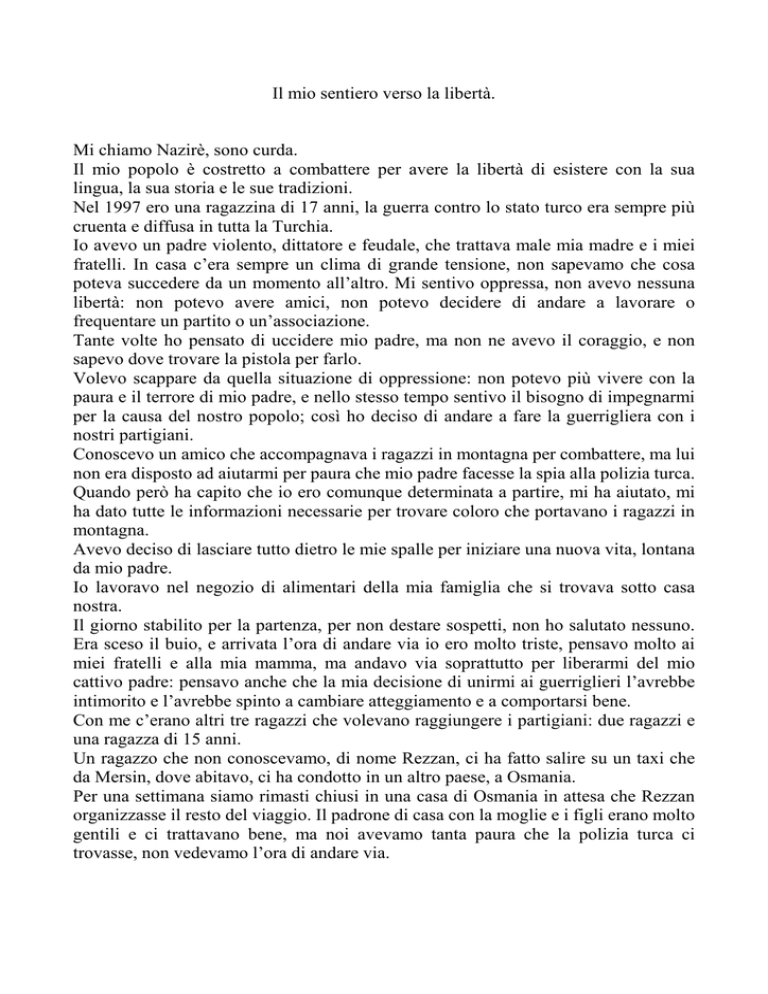 Il mio sentiero verso la libertà.

Mi chiamo Nazirè, sono curda.
Il mio popolo è costretto a combattere per avere la libertà di esistere con la sua lingua, la sua storia e le sue tradizioni.
Nel 1997 ero una ragazzina di 17 anni, la guerra contro lo stato turco era sempre più cruenta e diffusa in tutta la Turchia.
Io avevo un padre violento, dittatore e feudale, che trattava male mia madre e i miei fratelli. In casa c'era sempre un clima di grande tensione, non sapevamo che cosa poteva succedere da un momento all'altro. Mi sentivo oppressa, non avevo nessuna libertà: non potevo avere amici, non potevo decidere di andare a lavorare o frequentare un partito o un'associazione.
Tante volte ho pensato di uccidere mio padre, ma non ne avevo il coraggio, e non sapevo dove trovare la pistola per farlo.
Volevo scappare da quella situazione di oppressione: non potevo più vivere con la paura e il terrore di mio padre, e nello stesso tempo sentivo il bisogno di impegnarmi per la causa del nostro popolo; così ho deciso di andare a fare la guerrigliera con i nostri partigiani.
Conoscevo un amico che accompagnava i ragazzi in montagna per combattere, ma lui non era disposto ad aiutarmi per paura che mio padre facesse la spia alla polizia turca. Quando però ha capito che io ero comunque determinata a partire, mi ha aiutato, mi ha dato tutte le informazioni necessarie per trovare coloro che portavano i ragazzi in montagna.
Avevo deciso di lasciare tutto dietro le mie spalle per iniziare una nuova vita, lontana da mio padre.
Io lavoravo nel negozio di alimentari della mia famiglia che si trovava sotto casa nostra.
Il giorno stabilito per la partenza, per non destare sospetti, non ho salutato nessuno. Era sceso il buio, e arrivata l'ora di andare via io ero molto triste, pensavo molto ai miei fratelli e alla mia mamma, ma andavo via soprattutto per liberarmi del mio cattivo padre: pensavo anche che la mia decisione di unirmi ai guerriglieri l'avrebbe intimorito e l'avrebbe spinto a cambiare atteggiamento e a comportarsi bene.
Con me c'erano altri tre ragazzi che volevano raggiungere i partigiani: due ragazzi e una ragazza di 15 anni.
Un ragazzo che non conoscevamo, di nome Rezzan, ci ha fatto salire su un taxi che da Mersin, dove abitavo, ci ha condotto in un altro paese, a Osmania.
Per una settimana siamo rimasti chiusi in una casa di Osmania in attesa che Rezzan organizzasse il resto del viaggio. Il padrone di casa con la moglie e i figli erano molto gentili e ci trattavano bene, ma noi avevamo tanta paura che la polizia turca ci trovasse, non vedevamo l'ora di andare via.